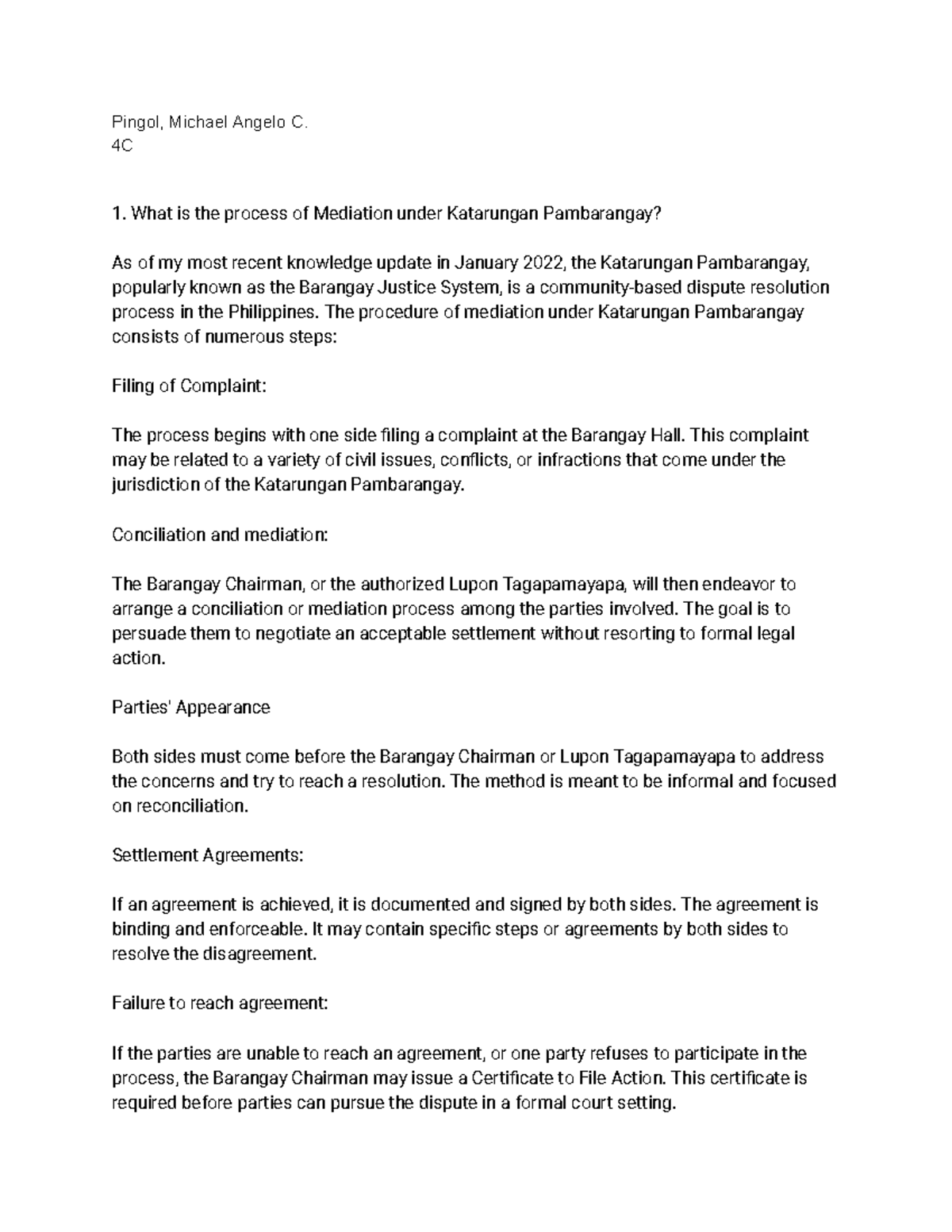 Pingol, Michael Angelo C.
4C

1. What is the process of Mediation under Katarungan Pambarangay?

As of my most recent knowledge update in January 2022, the Katarungan Pambarangay, popularly known as the Barangay Justice System, is a community-based dispute resolution process in the Philippines. The procedure of mediation under Katarungan Pambarangay consists of numerous steps:

Filing of Complaint:

The process begins with one side filing a complaint at the Barangay Hall. This complaint may be related to a variety of civil issues, conflicts, or infractions that come under the jurisdiction of the Katarungan Pambarangay.

Conciliation and mediation:

The Barangay Chairman, or the authorized Lupon Tagapamayapa, will then endeavor to arrange a conciliation or mediation process among the parties involved. The goal is to persuade them to negotiate an acceptable settlement without resorting to formal legal action.

Parties' Appearance

Both sides must come before the Barangay Chairman or Lupon Tagapamayapa to address the concerns and try to reach a resolution. The method is meant to be informal and focused on reconciliation.

Settlement Agreements:

If an agreement is achieved, it is documented and signed by both sides. The agreement is binding and enforceable. It may contain specific steps or agreements by both sides to resolve the disagreement.

Failure to reach agreement:

If the parties are unable to reach an agreement, or one party refuses to participate in the process, the Barangay Chairman may issue a Certificate to File Action. This certificate is required before parties can pursue the dispute in a formal court setting.